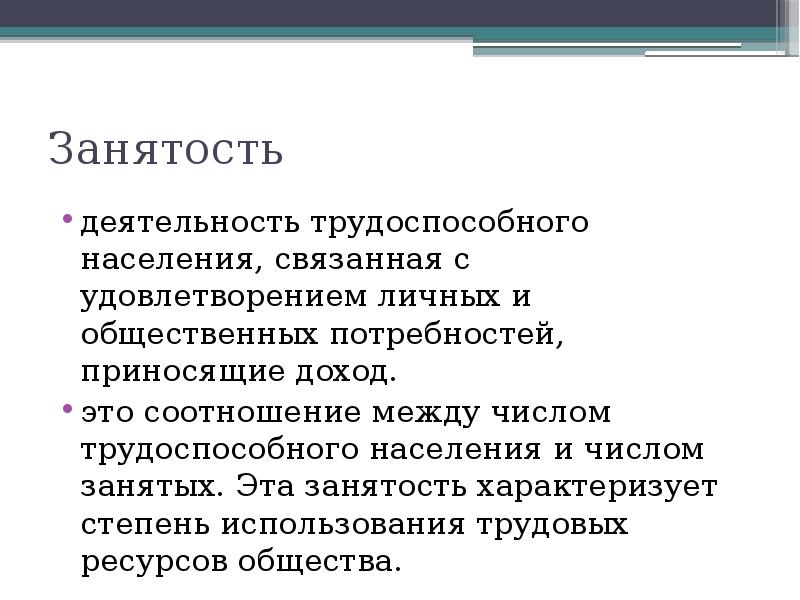 Занятость

• деятельность трудоспособного населения, связанная с удовлетворением личных и общественных потребностей, приносящие доход.

• это соотношение между числом трудоспособного населения и числом занятых. Эта занятость характеризует степень использования трудовых ресурсов общества.